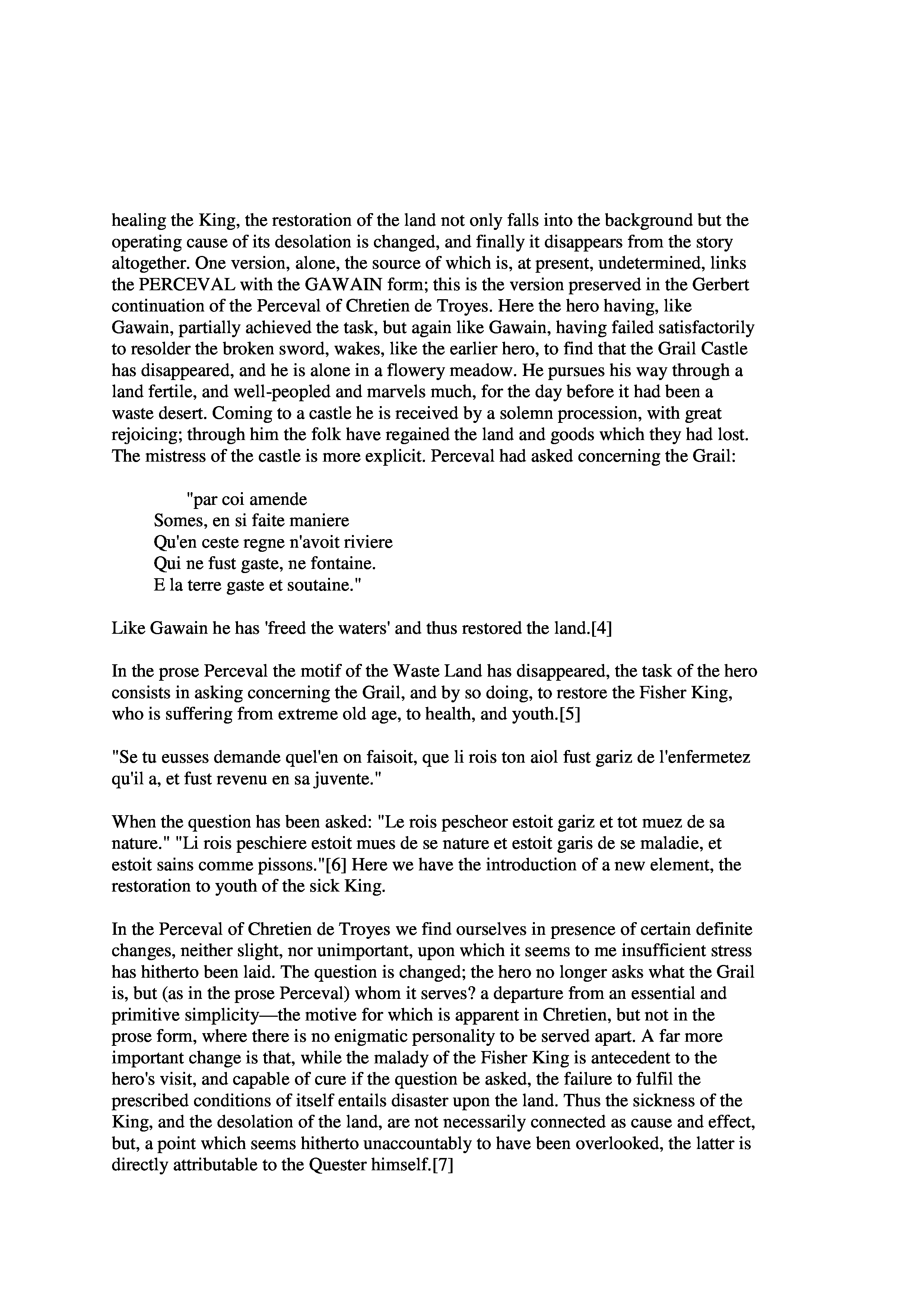 healing the King, the restoration of the land not only falls into the background but the operating cause of its desolation is changed, and finally it disappears from the story altogether. One version, alone, the source of which is, at present, undetermined, links the PERCEVAL with the GAWAIN form; this is the version preserved in the Gerbert continuation of the Perceval of Chretien de Troyes. Here the hero having, like Gawain, partially achieved the task, but again like Gawain, having failed satisfactorily to resolder the broken sword, wakes, like the earlier hero, to find that the Grail Castle has disappeared, and he is alone in a flowery meadow. He pursues his way through a land fertile, and well-peopled and marvels much, for the day before it had been a waste desert. Coming to a castle he is received by a solemn procession, with great rejoicing; through him the folk have regained the land and goods which they had lost. The mistress of the castle is more explicit. Perceval had asked concerning the Grail:

"par coi amende
Somes, en si faite maniere
Qu'en ceste regne n'avoit riviere
Qui ne fust gaste, ne fontaine.
E la terre gaste et soutaine."

Like Gawain he has 'freed the waters' and thus restored the land.[4]

In the prose Perceval the motif of the Waste Land has disappeared, the task of the hero consists in asking concerning the Grail, and by so doing, to restore the Fisher King, who is suffering from extreme old age, to health, and youth.[5]

"Se tu eusses demande quel'en on faisoit, que li rois ton aiol fust gariz de l'enfermetez qu'il a, et fust revenu en sa juvente."

When the question has been asked: "Le rois pescheor estoit gariz et tot muez de sa nature." "Li rois peschiere estoit mues de se nature et estoit garis de se maladie, et estoit sains comme pissons."[6] Here we have the introduction of a new element, the restoration to youth of the sick King.

In the Perceval of Chretien de Troyes we find ourselves in presence of certain definite changes, neither slight, nor unimportant, upon which it seems to me insufficient stress has hitherto been laid. The question is changed; the hero no longer asks what the Grail is, but (as in the prose Perceval) whom it serves? a departure from an essential and primitive simplicity—the motive for which is apparent in Chretien, but not in the prose form, where there is no enigmatic personality to be served apart. A far more important change is that, while the malady of the Fisher King is antecedent to the hero's visit, and capable of cure if the question be asked, the failure to fulfil the prescribed conditions of itself entails disaster upon the land. Thus the sickness of the King, and the desolation of the land, are not necessarily connected as cause and effect, but, a point which seems hitherto unaccountably to have been overlooked, the latter is directly attributable to the Quester himself.[7]